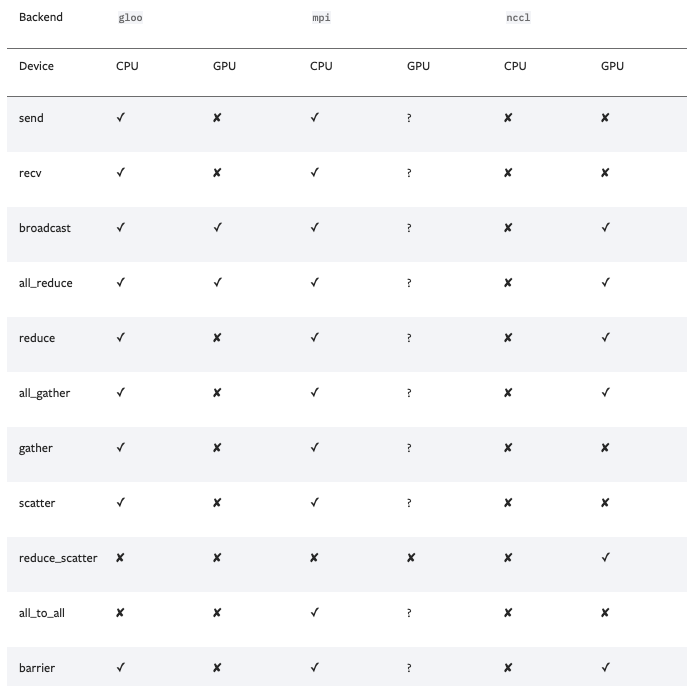 | Backend | gloo | | mpi | | nccl | |
|---|---|---|---|---|---|---|
| Device | CPU | GPU | CPU | GPU | CPU | GPU |
| send | ✓ | ✘ | ✓ | ? | ✘ | ✘ |
| recv | ✓ | ✘ | ✓ | ? | ✘ | ✘ |
| broadcast | ✓ | ✓ | ✓ | ? | ✘ | ✓ |
| all_reduce | ✓ | ✓ | ✓ | ? | ✘ | ✓ |
| reduce | ✓ | ✘ | ✓ | ? | ✘ | ✓ |
| all_gather | ✓ | ✘ | ✓ | ? | ✘ | ✓ |
| gather | ✓ | ✘ | ✓ | ? | ✘ | ✘ |
| scatter | ✓ | ✘ | ✓ | ? | ✘ | ✘ |
| reduce_scatter | ✘ | ✘ | ✘ | ✘ | ✘ | ✓ |
| all_to_all | ✘ | ✘ | ✓ | ? | ✘ | ✘ |
| barrier | ✓ | ✘ | ✓ | ? | ✘ | ✓ |